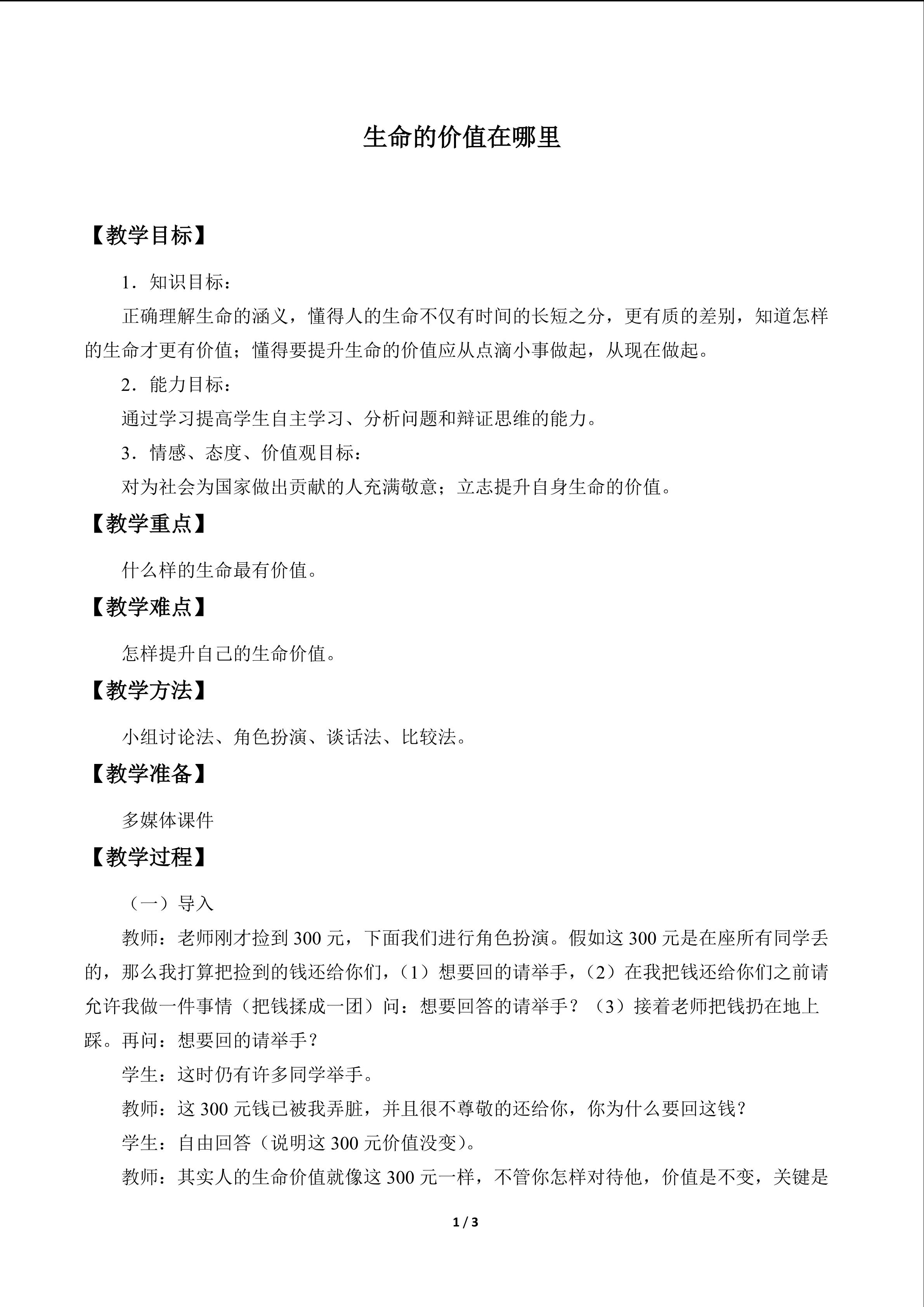 生命的价值在哪里

【教学目标】

1.知识目标：

正确理解生命的涵义，懂得人的生命不仅有时间的长短之分，更有质的差别，知道怎样的生命才更有价值；懂得要提升生命的价值应从点滴小事做起，从现在做起。

2.能力目标：

通过学习提高学生自主学习、分析问题和辩证思维的能力。

3.情感、态度、价值观目标：

对为社会为国家做出贡献的人充满敬意；立志提升自身生命的价值。

【教学重点】

什么样的生命最有价值。

【教学难点】

怎样提升自己的生命价值。

【教学方法】

小组讨论法、角色扮演、谈话法、比较法。

【教学准备】

多媒体课件

【教学过程】

（一）导入

教师：老师刚才捡到300元，下面我们进行角色扮演。假如这300元是在座所有同学丢的，那么我打算把捡到的钱还给你们，（1）想要回的请举手，（2）在我把钱还给你们之前请允许我做一件事情（把钱揉成一团）问：想要回答的请举手？（3）接着老师把钱扔在地上踩。再问：想要回的请举手？

学生：这时仍有许多同学举手。

教师：这300元钱已被我弄脏，并且很不尊敬的还给你，你为什么要回这钱？

学生：自由回答（说明这300元价值没变）。

教师：其实人的生命价值就像这300元一样，不管你怎样对待他，价值是不变，关键是

1 / 3